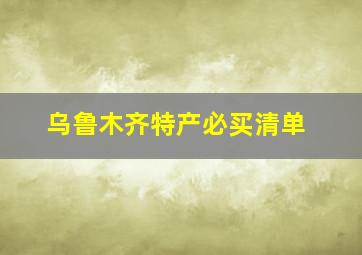 乌鲁木齐特产必买清单